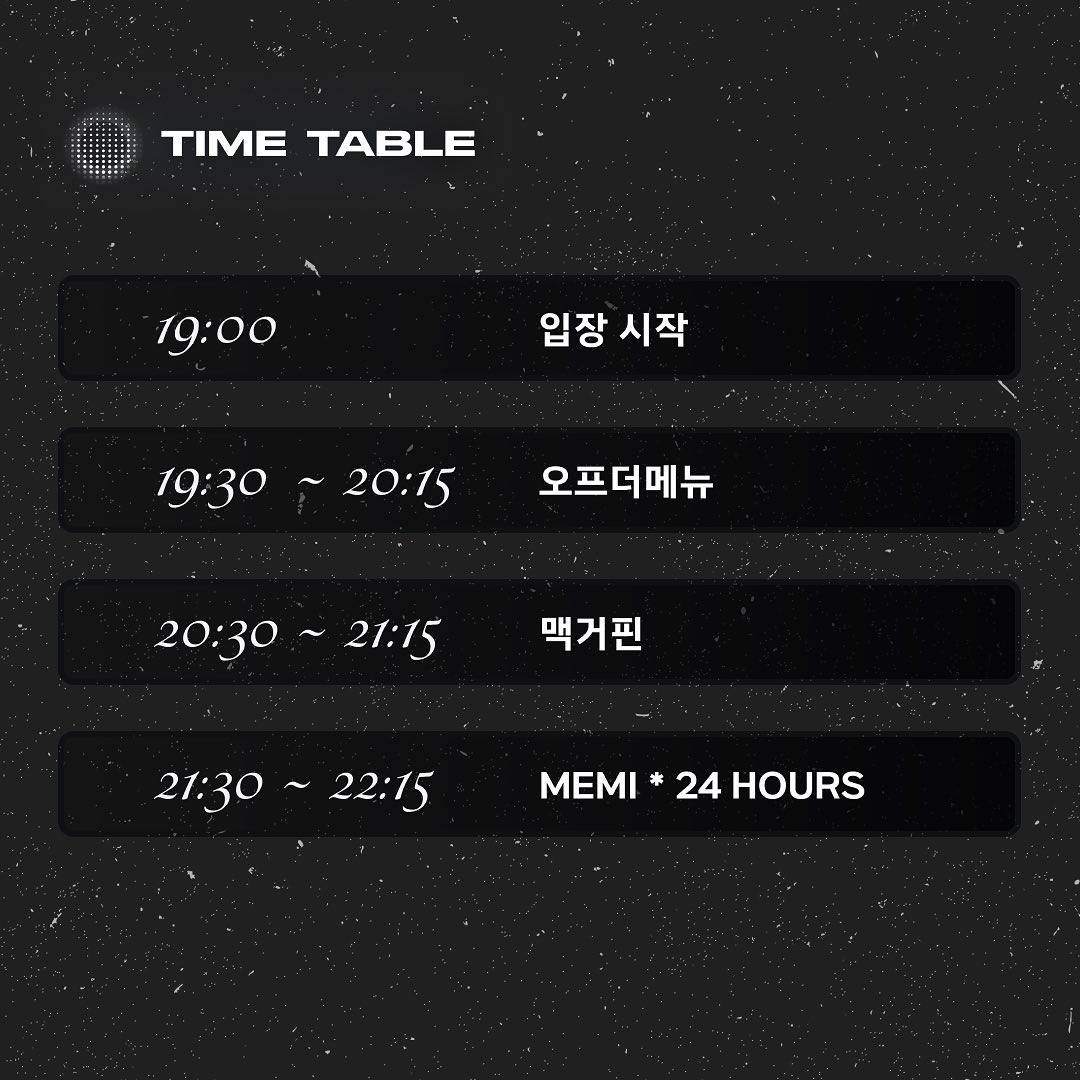 TIME TABLE

19:00 입장 시작

19:30 ~ 20:15 오프더메뉴

20:30 ~ 21:15 맥거핀

21:30 ~ 22:15 MEMI * 24 HOURS